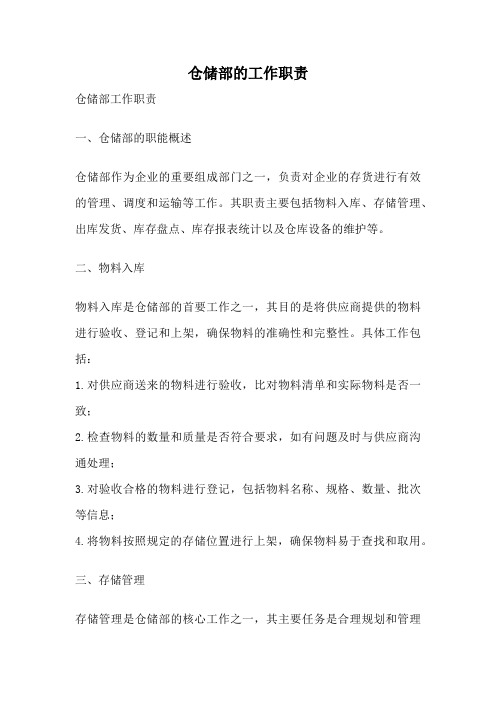 仓储部的工作职责

仓储部工作职责

一、仓储部的职能概述

仓储部作为企业的重要组成部门之一，负责对企业的存货进行有效的管理、调度和运输等工作。其职责主要包括物料入库、存储管理、出库发货、库存盘点、库存报表统计以及仓库设备的维护等。

二、物料入库

物料入库是仓储部的首要工作之一，其目的是将供应商提供的物料进行验收、登记和上架，确保物料的准确性和完整性。具体工作包括：

1.对供应商送来的物料进行验收，比对物料清单和实际物料是否一致；

2.检查物料的数量和质量是否符合要求，如有问题及时与供应商沟通处理；

3.对验收合格的物料进行登记，包括物料名称、规格、数量、批次等信息；

4.将物料按照规定的存储位置进行上架，确保物料易于查找和取用。

三、存储管理

存储管理是仓储部的核心工作之一，其主要任务是合理规划和管理